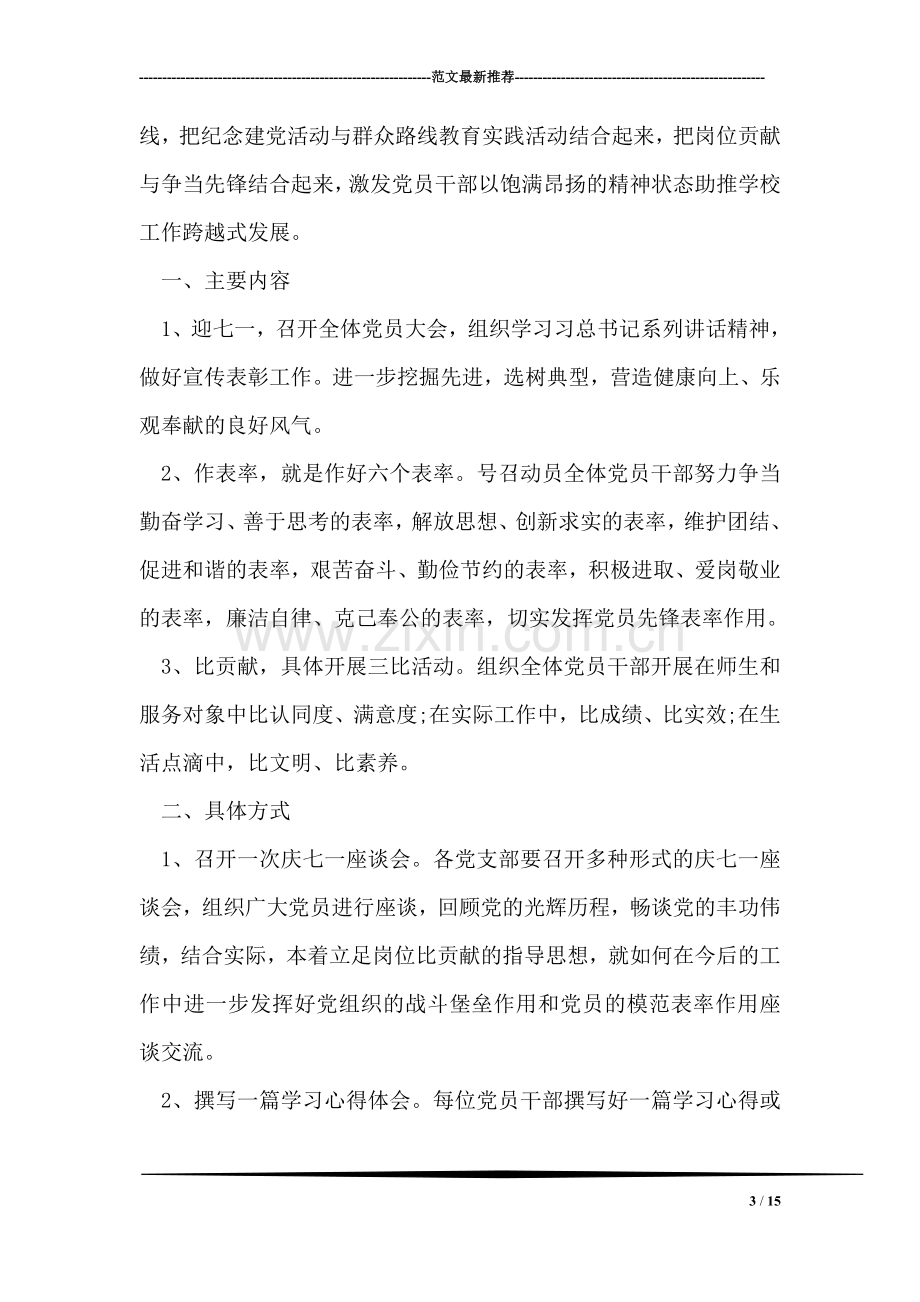 范文最新推荐

线，把纪念建党活动与群众路线教育实践活动结合起来，把岗位贡献与争当先锋结合起来，激发党员干部以饱满昂扬的精神状态助推学校工作跨越式发展。

一、主要内容

1、迎七一，召开全体党员大会，组织学习习总书记系列讲话精神，做好宣传表彰工作。进一步挖掘先进，选树典型，营造健康向上、乐观奉献的良好风气。

2、作表率，就是作好六个表率。号召动员全体党员干部努力争当勤奋学习、善于思考的表率，解放思想、创新求实的表率，维护团结、促进和谐的表率，艰苦奋斗、勤俭节约的表率，积极进取、爱岗敬业的表率，廉洁自律、克己奉公的表率，切实发挥党员先锋表率作用。

3、比贡献，具体开展三比活动。组织全体党员干部开展在师生和服务对象中比认同度、满意度;在实际工作中，比成绩、比实效;在生活点滴中，比文明、比素养。

二、具体方式

1、召开一次庆七一座谈会。各党支部要召开多种形式的庆七一座谈会，组织广大党员进行座谈，回顾党的光辉历程，畅谈党的丰功伟绩，结合实际，本着立足岗位比贡献的指导思想，就如何在今后的工作中进一步发挥好党组织的战斗堡垒作用和党员的模范表率作用座谈交流。

2、撰写一篇学习心得体会。每位党员干部撰写好一篇学习心得或

3 / 15

www.zixin.com.cn